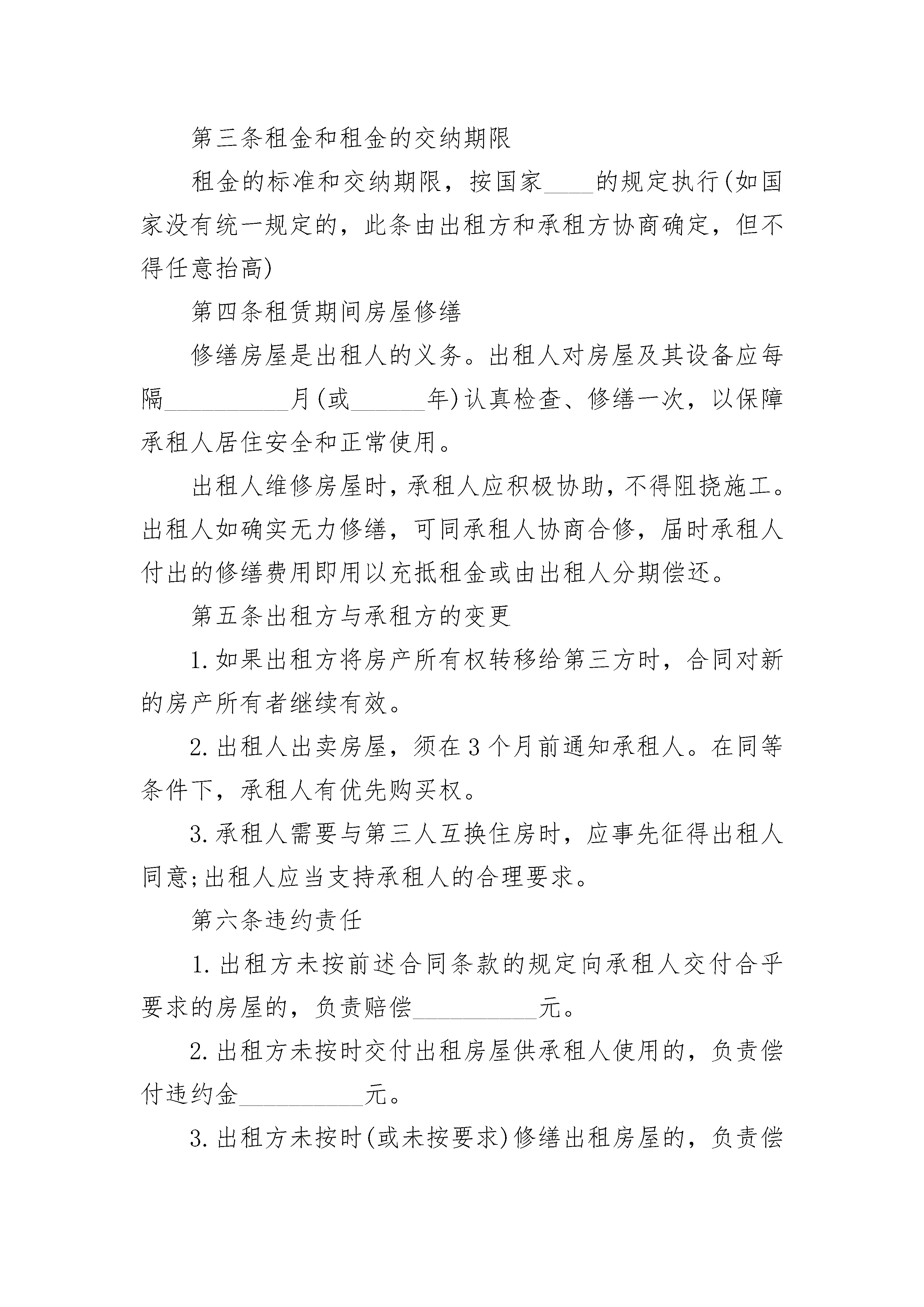 第三条租金和租金的交纳期限

租金的标准和交纳期限，按国家____的规定执行(如国家没有统一规定的，此条由出租方和承租方协商确定，但不得任意抬高)

第四条租赁期间房屋修缮

修缮房屋是出租人的义务。出租人对房屋及其设备应每隔__________月(或______年)认真检查、修缮一次，以保障承租人居住安全和正常使用。

出租人维修房屋时，承租人应积极协助，不得阻挠施工。出租人如确实无力修缮，可同承租人协商合修，届时承租人付出的修缮费用即用以充抵租金或由出租人分期偿还。

第五条出租方与承租方的变更

1.如果出租方将房产所有权转移给第三方时，合同对新的房产所有者继续有效。

2.出租人出卖房屋，须在3个月前通知承租人。在同等条件下，承租人有优先购买权。

3.承租人需要与第三人互换住房时，应事先征得出租人同意;出租人应当支持承租人的合理要求。

第六条违约责任

1.出租方未按前述合同条款的规定向承租人交付合乎要求的房屋的，负责赔偿__________元。

2.出租方未按时交付出租房屋供承租人使用的，负责偿付违约金__________元。

3.出租方未按时(或未按要求)修缮出租房屋的，负责偿